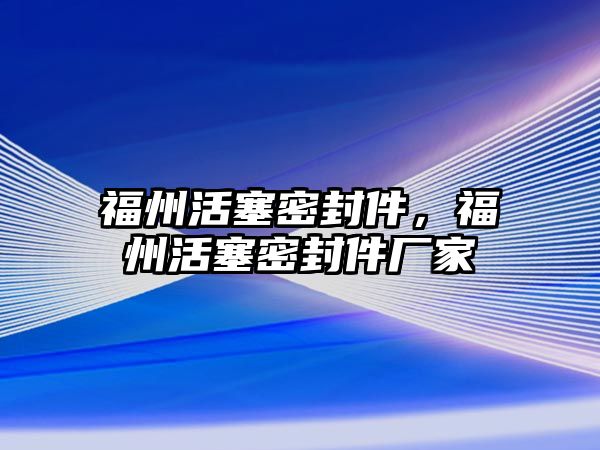 福州活塞密封件，福州活塞密封件厂家